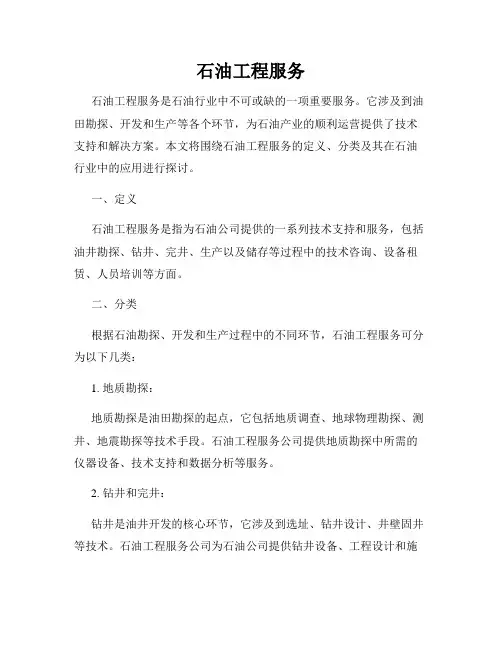 石油工程服务

石油工程服务是石油行业中不可或缺的一项重要服务。它涉及到油田勘探、开发和生产等各个环节，为石油产业的顺利运营提供了技术支持和解决方案。本文将围绕石油工程服务的定义、分类及其在石油行业中的应用进行探讨。

一、定义

石油工程服务是指为石油公司提供的一系列技术支持和服务，包括油井勘探、钻井、完井、生产以及储存等过程中的技术咨询、设备租赁、人员培训等方面。

二、分类

根据石油勘探、开发和生产过程中的不同环节，石油工程服务可分为以下几类：

1. 地质勘探：

地质勘探是油田勘探的起点，它包括地质调查、地球物理勘探、测井、地震勘探等技术手段。石油工程服务公司提供地质勘探中所需的仪器设备、技术支持和数据分析等服务。

2. 钻井和完井：

钻井是油井开发的核心环节，它涉及到选址、钻井设计、井壁固井等技术。石油工程服务公司为石油公司提供钻井设备、工程设计和施